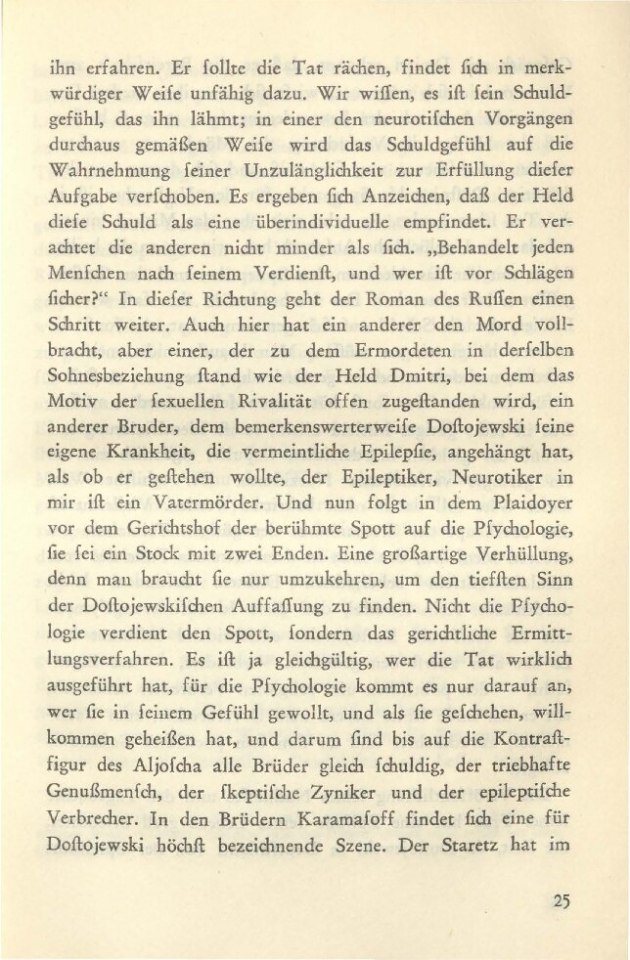 ihn erfahren. Er ſollte die Tat rächen, findet ſich in merkwürdiger Weiſe unfähig dazu. Wir wiſſen, es iſt ſein Schuldgefühl, das ihn lähmt; in einer den neurotiſchen Vorgängen durchaus gemäßen Weiſe wird das Schuldgefühl auf die Wahrnehmung ſeiner Unzulänglichkeit zur Erfüllung dieſer Aufgabe verſchoben. Es ergeben ſich Anzeichen, daß der Held dieſe Schuld als eine überindividuelle empfindet. Er verachtet die anderen nicht minder als ſich. „Behandelt jeden Menſchen nach ſeinem Verdienſt, und wer iſt vor Schlägen ſicher?“ In dieſer Richtung geht der Roman des Ruſſen einen Schritt weiter. Auch hier hat ein anderer den Mord vollbracht, aber einer, der zu dem Ermordeten in derſelben Sohnesbeziehung ſtand wie der Held Dmitri, bei dem das Motiv der ſexuellen Rivalität offen zugeſtanden wird, ein anderer Bruder, dem bemerkenswerterweiſe Doſtojewski ſeine eigene Krankheit, die vermeintliche Epilepſie, angehängt hat, als ob er geſtehen wollte, der Epileptiker, Neurotiker in mir iſt ein Vatermörder. Und nun folgt in dem Plaidoyer vor dem Gerichtshof der berühmte Spott auf die Pſychologie, ſie ſei ein Stock mit zwei Enden. Eine großartige Verhüllung, denn man braucht ſie nur umzukehren, um den tiefſten Sinn der Doſtojewskiſchen Auffaſſung zu finden. Nicht die Pſychologie verdient den Spott, ſondern das gerichtliche Ermittlungsverfahren. Es iſt ja gleichgültig, wer die Tat wirklich ausgeführt hat, für die Pſychologie kommt es nur darauf an, wer ſie in ſeinem Gefühl gewollt, und als ſie geſchehen, willkommen geheißen hat, und darum ſind bis auf die Kontraſtfigur des Aljoſcha alle Brüder gleich ſchuldig, der triebhafte Genußmenſch, der ſkeptiſche Zyniker und der epileptiſche Verbrecher. In den Brüdern Karamaſoff findet ſich eine für Doſtojewski höchſt bezeichnende Szene. Der Staretz hat im

25